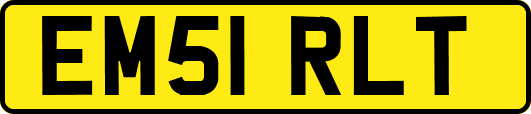 EM51 RLT